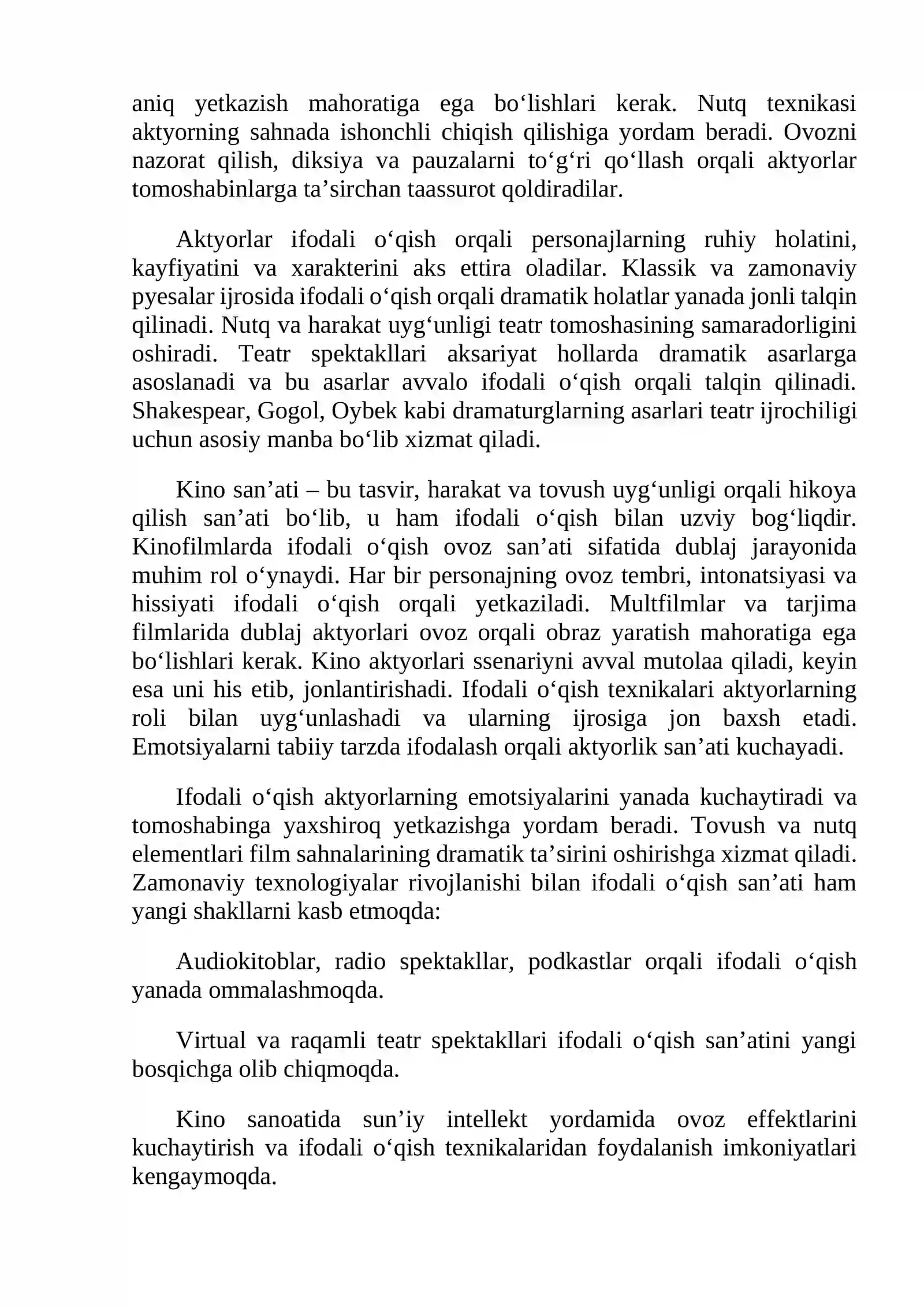 aniq yetkazish mahoratiga ega bo'lishlari kerak. Nutq texnikasi aktyorning sahnada ishonchli chiqish qilishiga yordam beradi. Ovozni nazorat qilish, diksiya va pauzalarni to'g'ri qo'llash orqali aktyorlar tomoshabinlarga ta'sirchan taassurot qoldiradilar.

Aktyorlar ifodali o'qish orqali personajlarning ruhiy holatini, kayfiyatini va xarakterini aks ettira oladilar. Klassik va zamonaviy pyesalar ijrosida ifodali o'qish orqali dramatik holatlar yanada jonli talqin qilinadi. Nutq va harakat uyg'unligi teatr tomoshasining samaradorligini oshiradi. Teatr spektakllari aksariyat hollarda dramatik asarlarga asoslanadi va bu asarlar avvalo ifodali o'qish orqali talqin qilinadi. Shakespear, Gogol, Oybek kabi dramaturglarning asarlari teatr ijrochiligi uchun asosiy manba bo'lib xizmat qiladi.

Kino san'ati – bu tasvir, harakat va tovush uyg'unligi orqali hikoya qilish san'ati bo'lib, u ham ifodali o'qish bilan uzviy bog'liqdir. Kinofilmlarda ifodali o'qish ovoz san'ati sifatida dublaj jarayonida muhim rol o'ynaydi. Har bir personajning ovoz tembri, intonatsiyasi va hissiyati ifodali o'qish orqali yetkaziladi. Multfilmlar va tarjima filmlarida dublaj aktyorlari ovoz orqali obraz yaratish mahoratiga ega bo'lishlari kerak. Kino aktyorlari ssenariyni avval mutolaa qiladi, keyin esa uni his etib, jonlantirishadi. Ifodali o'qish texnikalari aktyorlarning roli bilan uyg'unlashadi va ularning ijrosiga jon baxsh etadi. Emotsiyalarni tabiiy tarzda ifodalash orqali aktyorlik san'ati kuchayadi.

Ifodali o'qish aktyorlarning emotsiyalarini yanada kuchaytiradi va tomoshabinga yaxshiroq yetkazishga yordam beradi. Tovush va nutq elementlari film sahnalarining dramatik ta'sirini oshirishga xizmat qiladi. Zamonaviy texnologiyalar rivojlanishi bilan ifodali o'qish san'ati ham yangi shakllarni kasb etmoqda:

Audiokitoblar, radio spektakllar, podkastlar orqali ifodali o'qish yanada ommalashmoqda.

Virtual va raqamli teatr spektakllari ifodali o'qish san'atini yangi bosqichga olib chiqmoqda.

Kino sanoatida sun'iy intellekt yordamida ovoz effektlarini kuchaytirish va ifodali o'qish texnikalaridan foydalanish imkoniyatlari kengaymoqda.